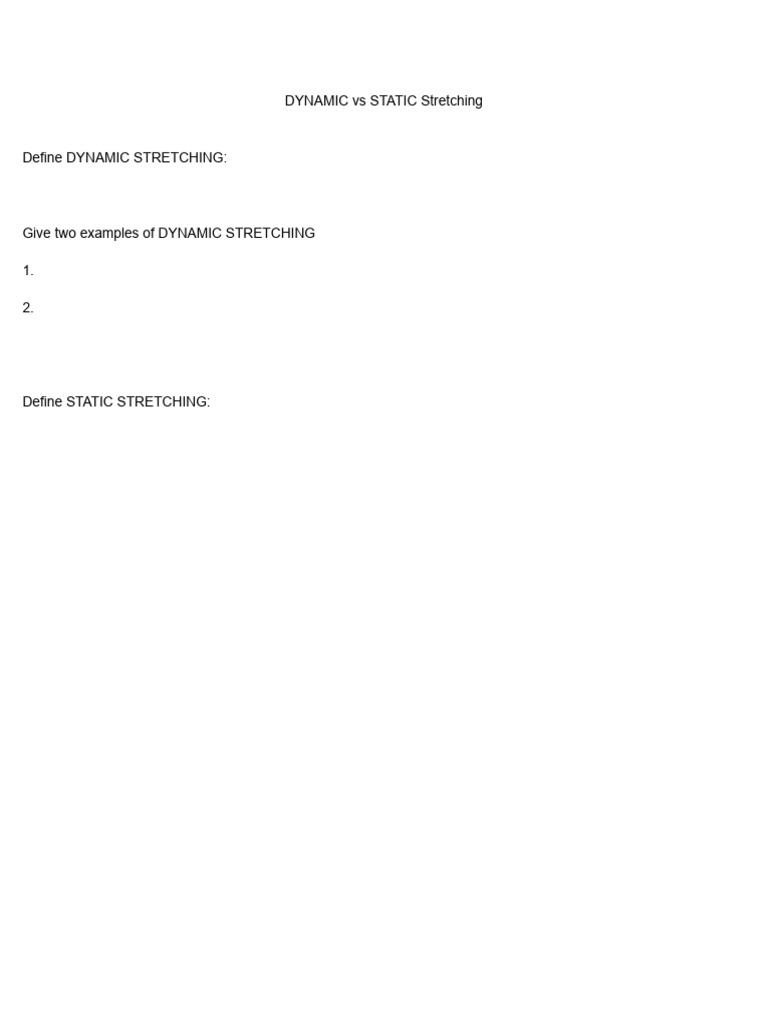 DYNAMIC vs STATIC Stretching

Define DYNAMIC STRETCHING:

Give two examples of DYNAMIC STRETCHING

1.

2.

Define STATIC STRETCHING: